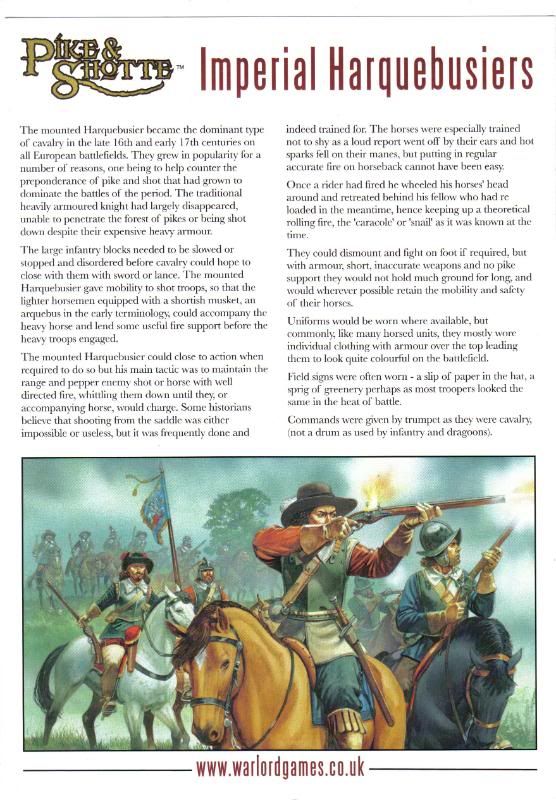 PIKE & SHOTTE™ Imperial Harquebusiers

The mounted Harquebusier became the dominant type of cavalry in the late 16th and early 17th centuries on all European battlefields. They grew in popularity for a number of reasons, one being to help counter the preponderance of pike and shot that had grown to dominate the battles of the period. The traditional heavily armoured knight had largely disappeared, unable to penetrate the forest of pikes or being shot down despite their expensive heavy armour.

The large infantry blocks needed to be slowed or stopped and disordered before cavalry could hope to close with them with sword or lance. The mounted Harquebusier gave mobility to shot troops, so that the lighter horsemen equipped with a shortish musket, an arquebus in the early terminology, could accompany the heavy horse and lend some useful fire support before the heavy troops engaged.

The mounted Harquebusier could close to action when required to do so but his main tactic was to maintain the range and pepper enemy shot or horse with well directed fire, whittling them down until they, or accompanying horse, would charge. Some historians believe that shooting from the saddle was either impossible or useless, but it was frequently done and indeed trained for. The horses were especially trained not to shy as a loud report went off by their ears and hot sparks fell on their manes, but putting in regular accurate fire on horseback cannot have been easy.

Once a rider had fired he wheeled his horses' head around and retreated behind his fellow who had re loaded in the meantime, hence keeping up a theoretical rolling fire, the 'caracole' or 'snail' as it was known at the time.

They could dismount and fight on foot if required, but with armour, short, inaccurate weapons and no pike support they would not hold much ground for long, and would wherever possible retain the mobility and safety of their horses.

Uniforms would be worn where available, but commonly, like many horsed units, they mostly wore individual clothing with armour over the top leading them to look quite colourful on the battlefield.

Field signs were often worn - a slip of paper in the hat, a sprig of greenery perhaps as most troopers looked the same in the heat of battle.

Commands were given by trumpet as they were cavalry, (not a drum as used by infantry and dragoons).

www.warlordgames.co.uk